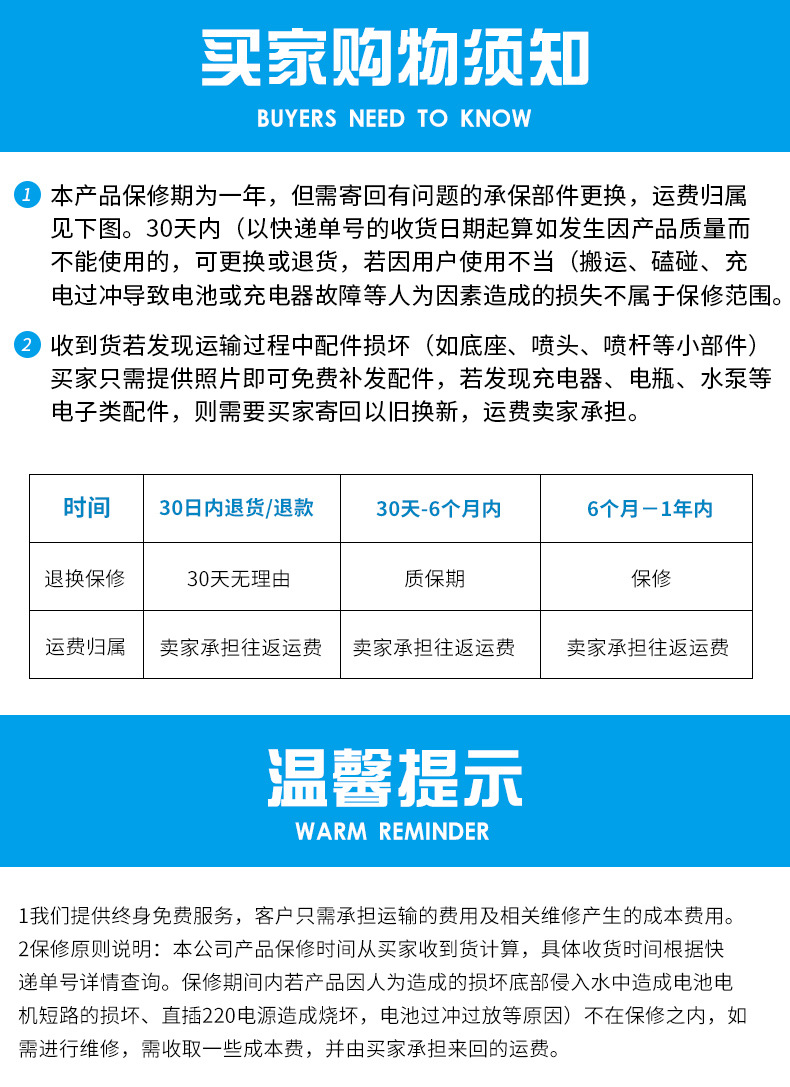 买家购物须知

BUYERS NEED TO KNOW

1 本产品保修期为一年，但需寄回有问题的承保部件更换，运费归属见下图。30天内（以快递单号的收货日期起算如发生因产品质量而不能使用的，可更换或退货，若因用户使用不当（搬运、磕碰、充电过冲导致电池或充电器故障等人为因素造成的损失不属于保修范围。

2 收到货若发现运输过程中配件损坏（如底座、喷头、喷杆等小部件）买家只需提供照片即可免费补发配件，若发现充电器、电瓶、水泵等电子类配件，则需要买家寄回以旧换新，运费卖家承担。

| 时间 | 30日内退货/退款 | 30天-6个月内 | 6个月－1年内 |
|---|---|---|---|
| 退换保修 | 30天无理由 | 质保期 | 保修 |
| 运费归属 | 卖家承担往返运费 | 卖家承担往返运费 | 卖家承担往返运费 |

温馨提示

WARM REMINDER

1我们提供终身免费服务，客户只需承担运输的费用及相关维修产生的成本费用。
2保修原则说明：本公司产品保修时间从买家收到货计算，具体收货时间根据快递单号详情查询。保修期间内若产品因人为造成的损坏底部侵入水中造成电池电机短路的损坏、直插220电源造成烧坏，电池过冲过放等原因）不在保修之内，如需进行维修，需收取一些成本费，并由买家承担来回的运费。